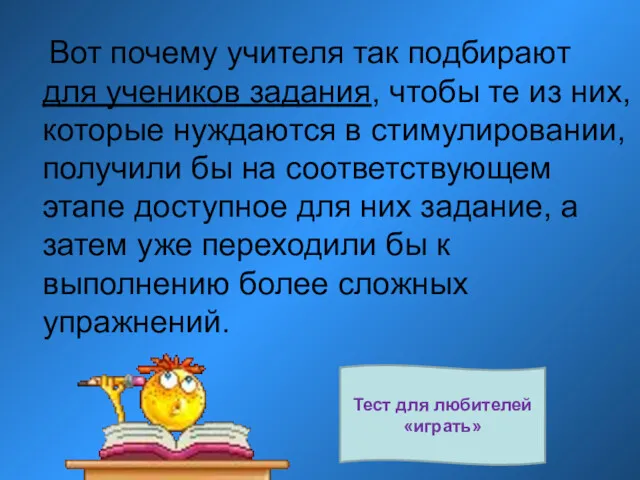 Вот почему учителя так подбирают для учеников задания, чтобы те из них, которые нуждаются в стимулировании, получили бы на соответствующем этапе доступное для них задание, а затем уже переходили бы к выполнению более сложных упражнений.

Тест для любителей «играть»